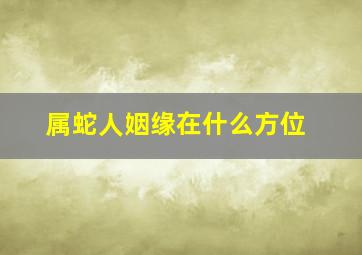 属蛇人姻缘在什么方位